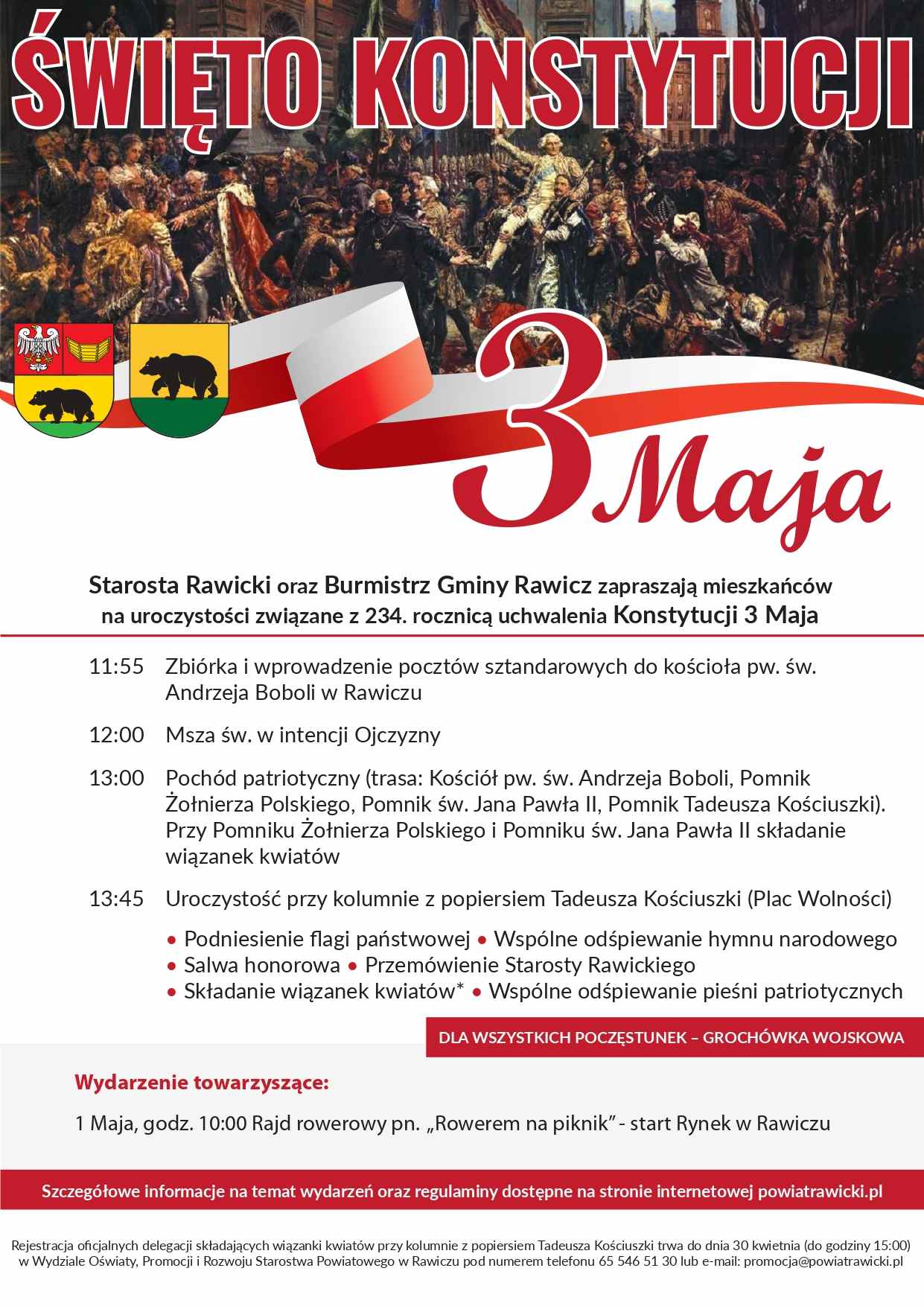 ŚWIĘTO KONSTYTUCJI

3 Maja

Starosta Rawicki oraz Burmistrz Gminy Rawicz zapraszają mieszkańców na uroczystości związane z 234. rocznicą uchwalenia Konstytucji 3 Maja

11:55 Zbiórka i wprowadzenie pocztów sztandarowych do kościoła pw. św. Andrzeja Boboli w Rawiczu

12:00 Msza św. w intencji Ojczyzny

13:00 Pochód patriotyczny (trasa: Kościół pw. św. Andrzeja Boboli, Pomnik Żołnierza Polskiego, Pomnik św. Jana Pawła II, Pomnik Tadeusza Kościuszki). Przy Pomniku Żołnierza Polskiego i Pomniku św. Jana Pawła II składanie wiązanek kwiatów

13:45 Uroczystość przy kolumnie z popiersiem Tadeusza Kościuszki (Plac Wolności)

• Podniesienie flagi państwowej • Wspólne odśpiewanie hymnu narodowego
• Salwa honorowa • Przemówienie Starosty Rawickiego
• Składanie wiązanek kwiatów* • Wspólne odśpiewanie pieśni patriotycznych

DLA WSZYSTKICH POCZĘSTUNEK – GROCHÓWKA WOJSKOWA

Wydarzenie towarzyszące:

1 Maja, godz. 10:00 Rajd rowerowy pn. „Rowerem na piknik" - start Rynek w Rawiczu

Szczegółowe informacje na temat wydarzeń oraz regulaminy dostępne na stronie internetowej powiatrawicki.pl

Rejestracja oficjalnych delegacji składających wiązanki kwiatów przy kolumnie z popiersiem Tadeusza Kościuszki trwa do dnia 30 kwietnia (do godziny 15:00) w Wydziale Oświaty, Promocji i Rozwoju Starostwa Powiatowego w Rawiczu pod numerem telefonu 65 546 51 30 lub e-mail: promocja@powiatrawicki.pl